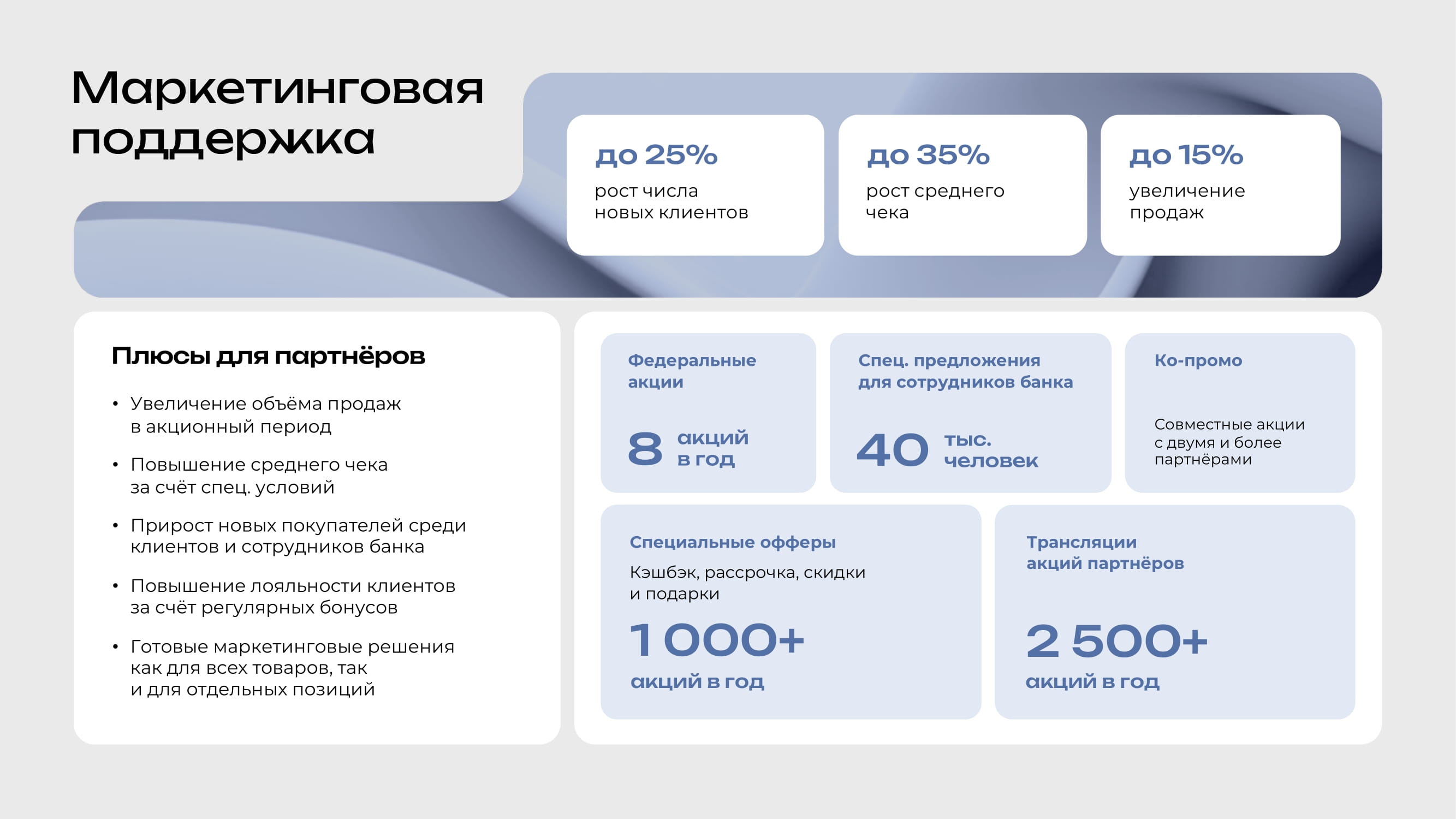 Маркетинговая поддержка

до 25%
рост числа новых клиентов

до 35%
рост среднего чека

до 15%
увеличение продаж

Плюсы для партнёров

• Увеличение объёма продаж в акционный период
• Повышение среднего чека за счёт спец. условий
• Прирост новых покупателей среди клиентов и сотрудников банка
• Повышение лояльности клиентов за счёт регулярных бонусов
• Готовые маркетинговые решения как для всех товаров, так и для отдельных позиций

Федеральные акции
8 акций в год

Спец. предложения для сотрудников банка
40 тыс. человек

Ко-промо
Совместные акции с двумя и более партнёрами

Специальные офферы
Кэшбэк, рассрочка, скидки и подарки
1 000+
акций в год

Трансляции акций партнёров
2 500+
акций в год